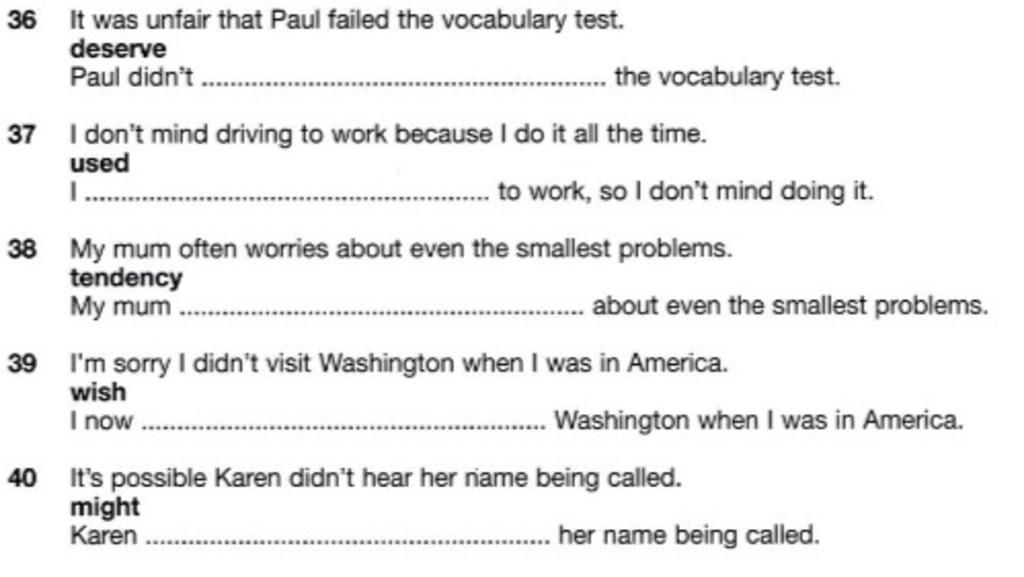 36 It was unfair that Paul failed the vocabulary test.
deserve
Paul didn't ____ the vocabulary test.

37 I don't mind driving to work because I do it all the time.
used
I ____ to work, so I don't mind doing it.

38 My mum often worries about even the smallest problems.
tendency
My mum ____ about even the smallest problems.

39 I'm sorry I didn't visit Washington when I was in America.
wish
I now ____ Washington when I was in America.

40 It's possible Karen didn't hear her name being called.
might
Karen ____ her name being called.